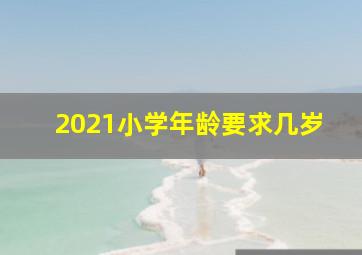 2021小学年龄要求几岁